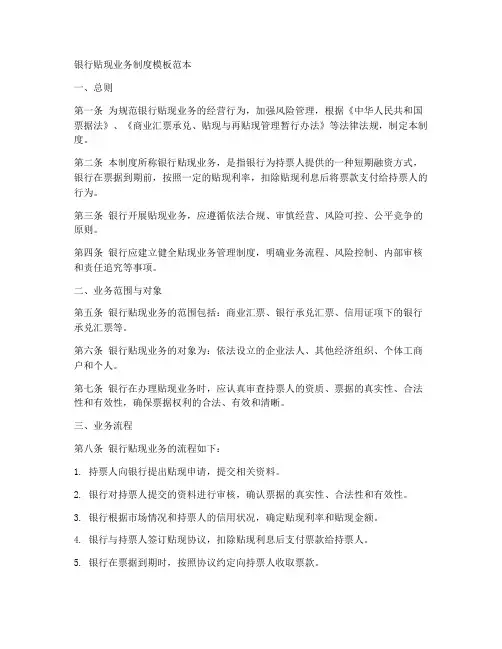 银行贴现业务制度模板范本

一、总则

第一条 为规范银行贴现业务的经营行为，加强风险管理，根据《中华人民共和国票据法》、《商业汇票承兑、贴现与再贴现管理暂行办法》等法律法规，制定本制度。

第二条 本制度所称银行贴现业务，是指银行为持票人提供的一种短期融资方式，银行在票据到期前，按照一定的贴现利率，扣除贴现利息后将票款支付给持票人的行为。

第三条 银行开展贴现业务，应遵循依法合规、审慎经营、风险可控、公平竞争的原则。

第四条 银行应建立健全贴现业务管理制度，明确业务流程、风险控制、内部审核和责任追究等事项。

二、业务范围与对象

第五条 银行贴现业务的范围包括：商业汇票、银行承兑汇票、信用证项下的银行承兑汇票等。

第六条 银行贴现业务的对象为：依法设立的企业法人、其他经济组织、个体工商户和个人。

第七条 银行在办理贴现业务时，应认真审查持票人的资质、票据的真实性、合法性和有效性，确保票据权利的合法、有效和清晰。

三、业务流程

第八条 银行贴现业务的流程如下：

1. 持票人向银行提出贴现申请，提交相关资料。

2. 银行对持票人提交的资料进行审核，确认票据的真实性、合法性和有效性。

3. 银行根据市场情况和持票人的信用状况，确定贴现利率和贴现金额。

4. 银行与持票人签订贴现协议，扣除贴现利息后支付票款给持票人。

5. 银行在票据到期时，按照协议约定向持票人收取票款。